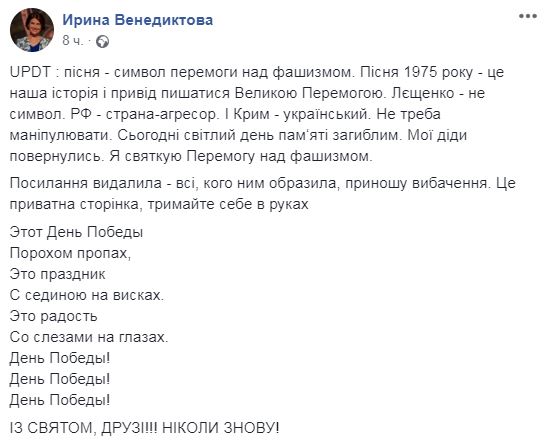 Ирина Венедиктова
8 ч. ·

UPDT : пісня - символ перемоги над фашизмом. Пісня 1975 року - це наша історія і привід пишатися Великою Перемогою. Лєщенко - не символ. РФ - страна-агресор. І Крим - український. Не треба маніпулювати. Сьогодні світлий день пам'яті загиблим. Мої діди повернулись. Я святкую Перемогу над фашизмом.

Посилання видалила - всі, кого ним образила, приношу вибачення. Це приватна сторінка, тримайте себе в руках

Этот День Победы
Порохом пропах,
Это праздник
С сединою на висках.
Это радость
Со слезами на глазах.
День Победы!
День Победы!
День Победы!

ІЗ СВЯТОМ, ДРУЗІ!!! НІКОЛИ ЗНОВУ!